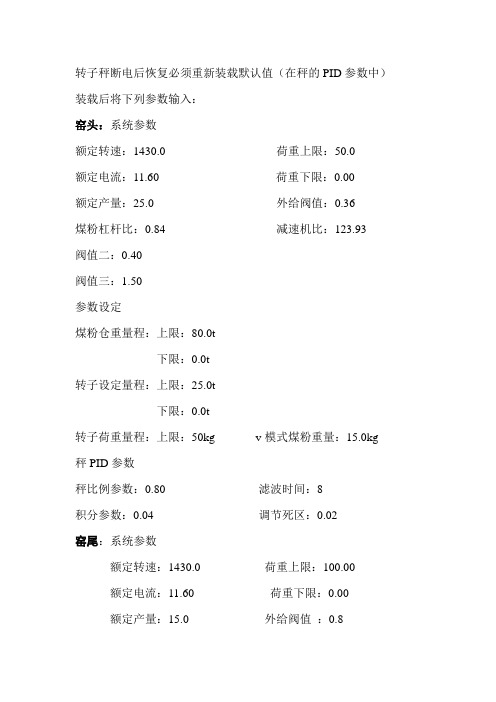 转子秤断电后恢复必须重新装载默认值（在秤的PID参数中）

装载后将下列参数输入：

窑头：系统参数

额定转速：1430.0　　荷重上限：50.0

额定电流：11.60　　荷重下限：0.00

额定产量：25.0　　外给阀值：0.36

煤粉杠杆比：0.84　　减速机比：123.93

阀值二：0.40

阀值三：1.50

参数设定

煤粉仓重量程：上限：80.0t

下限：0.0t

转子设定量程：上限：25.0t

下限：0.0t

转子荷重量程：上限：50kg　　v模式煤粉重量：15.0kg

秤PID参数

秤比例参数：0.80　　滤波时间：8

积分参数：0.04　　调节死区：0.02

窑尾：系统参数

额定转速：1430.0　　荷重上限：100.00

额定电流：11.60　　荷重下限：0.00

额定产量：15.0　　外给阀值 ：0.8